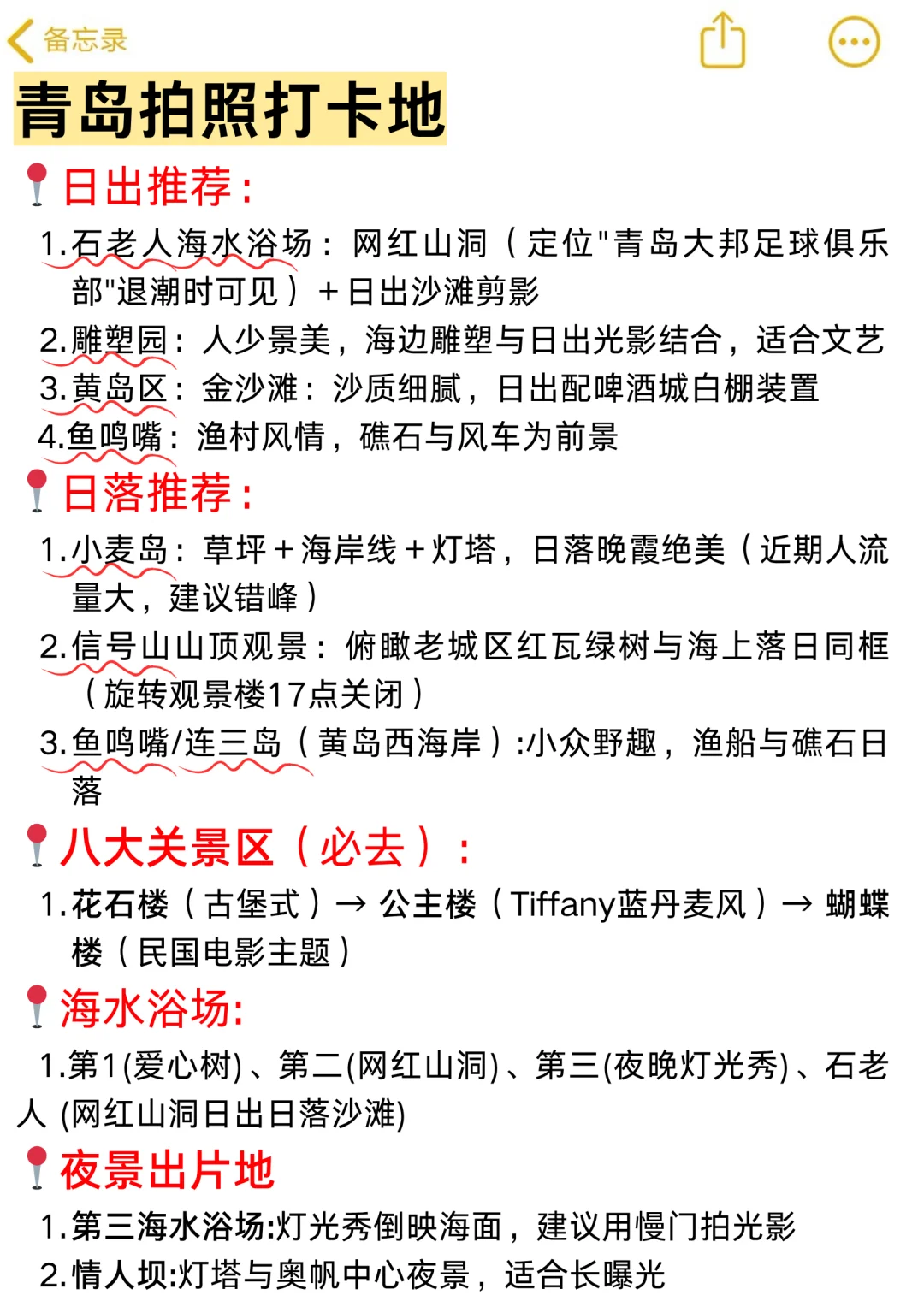 备忘录

青岛拍照打卡地

日出推荐：

1.石老人海水浴场：网红山洞（定位"青岛大邦足球俱乐部"退潮时可见）＋日出沙滩剪影
2.雕塑园：人少景美，海边雕塑与日出光影结合，适合文艺
3.黄岛区：金沙滩：沙质细腻，日出配啤酒城白棚装置
4.鱼鸣嘴：渔村风情，礁石与风车为前景

日落推荐：

1.小麦岛：草坪＋海岸线＋灯塔，日落晚霞绝美（近期人流量大，建议错峰）
2.信号山山顶观景：俯瞰老城区红瓦绿树与海上落日同框（旋转观景楼17点关闭）
3.鱼鸣嘴/连三岛（黄岛西海岸）:小众野趣，渔船与礁石日落

八大关景区（必去）：

1.花石楼（古堡式）→ 公主楼（Tiffany蓝丹麦风）→ 蝴蝶楼（民国电影主题）

海水浴场:

1.第1(爱心树)、第二(网红山洞)、第三(夜晚灯光秀)、石老人 (网红山洞日出日落沙滩)

夜景出片地

1.第三海水浴场:灯光秀倒映海面，建议用慢门拍光影
2.情人坝:灯塔与奥帆中心夜景，适合长曝光